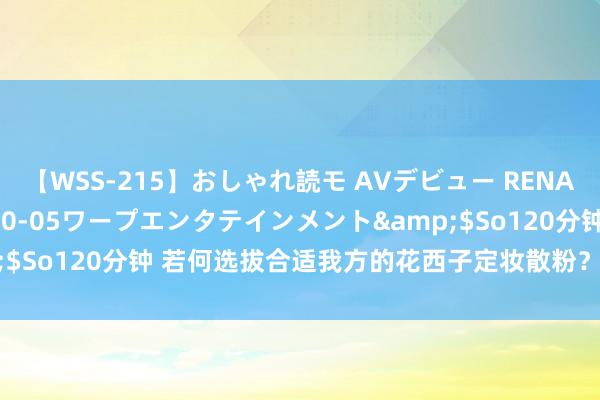 【WSS-215】おしゃれ読モ AVデビュー RENA
0-05ワープエンタテインメント&amp;$So120分钟
;$So120分钟 若何选拔合适我方的花西子定妆散粉？